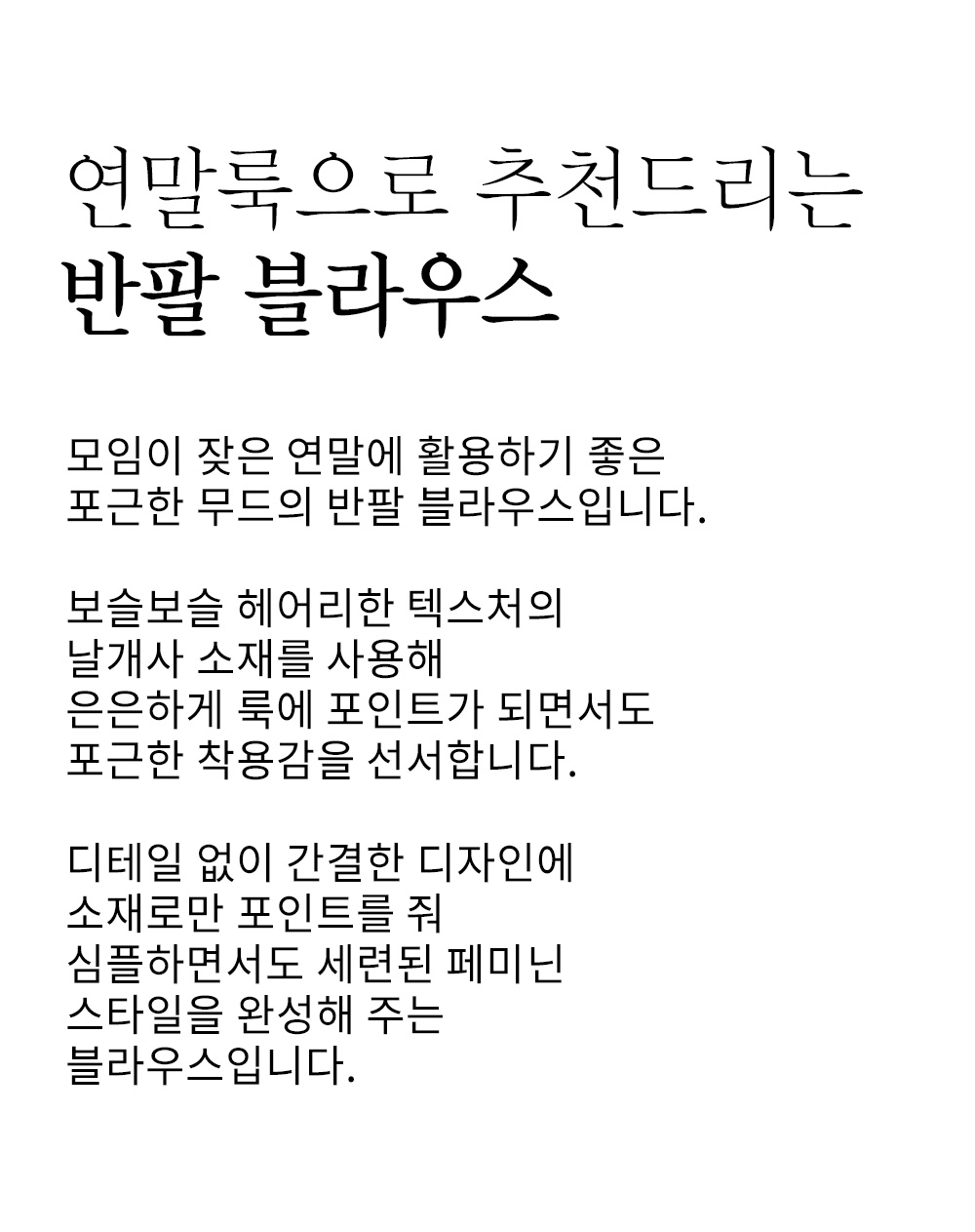 연말룩으로 추천드리는
반팔 블라우스

모임이 잦은 연말에 활용하기 좋은 포근한 무드의 반팔 블라우스입니다.

보슬보슬 헤어리한 텍스처의 날개사 소재를 사용해 은은하게 룩에 포인트가 되면서도 포근한 착용감을 선서합니다.

디테일 없이 간결한 디자인에 소재로만 포인트를 줘 심플하면서도 세련된 페미닌 스타일을 완성해 주는 블라우스입니다.